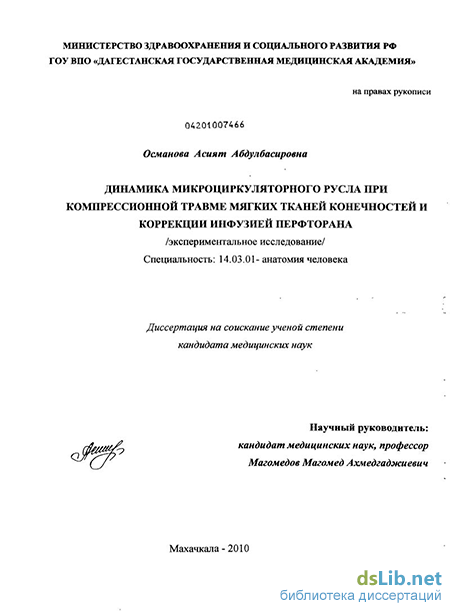 МИНИСТЕРСТВО ЗДРАВООХРАНЕНИЯ И СОЦИАЛЬНОГО РАЗВИТИЯ РФ
ГОУ ВПО «ДАГЕСТАНСКАЯ ГОСУДАРСТВЕННАЯ МЕДИЦИНСКАЯ АКАДЕМИЯ»

на правах рукописи

04201007466

Османова Асият Абдулбасировна

ДИНАМИКА МИКРОЦИРКУЛЯТОРНОГО РУСЛА ПРИ КОМПРЕССИОННОЙ ТРАВМЕ МЯГКИХ ТКАНЕЙ КОНЕЧНОСТЕЙ И КОРРЕКЦИИ ИНФУЗИЕЙ ПЕРФТОРАНА

/экспериментальное исследование/

Специальность: 14.03.01- анатомия человека

Диссертация на соискание ученой степени
кандидата медицинских наук

Научный руководитель:
кандидат медицинских наук, профессор
Магомедов Магомед Ахмедгаджиевич

Махачкала - 2010

dsLib.net
библиотека диссертаций